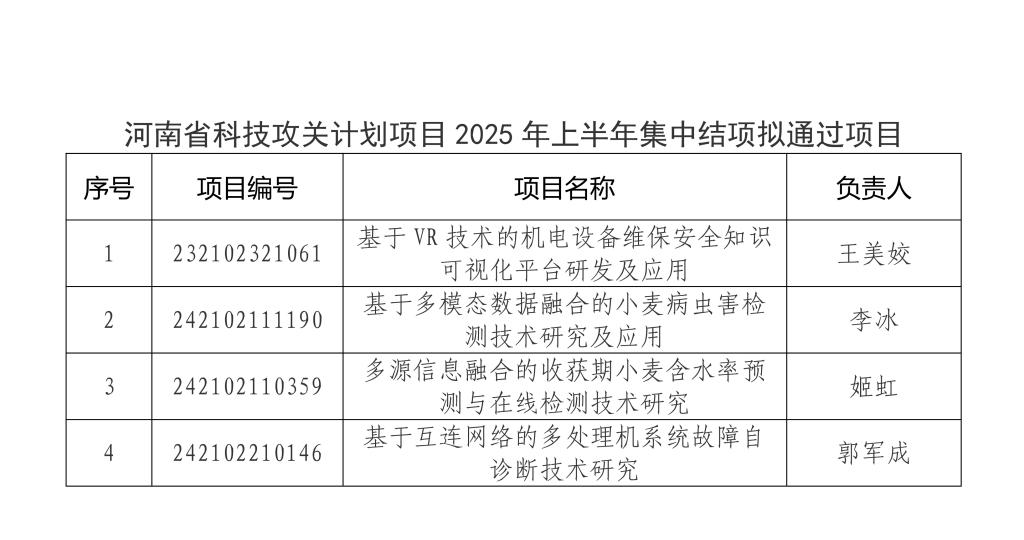 河南省科技攻关计划项目 2025 年上半年集中结项拟通过项目

| 序号 | 项目编号 | 项目名称 | 负责人 |
|---|---|---|---|
| 1 | 232102321061 | 基于 VR 技术的机电设备维保安全知识可视化平台研发及应用 | 王美姣 |
| 2 | 242102111190 | 基于多模态数据融合的小麦病虫害检测技术研究及应用 | 李冰 |
| 3 | 242102110359 | 多源信息融合的收获期小麦含水率预测与在线检测技术研究 | 姬虹 |
| 4 | 242102210146 | 基于互连网络的多处理机系统故障自诊断技术研究 | 郭军成 |